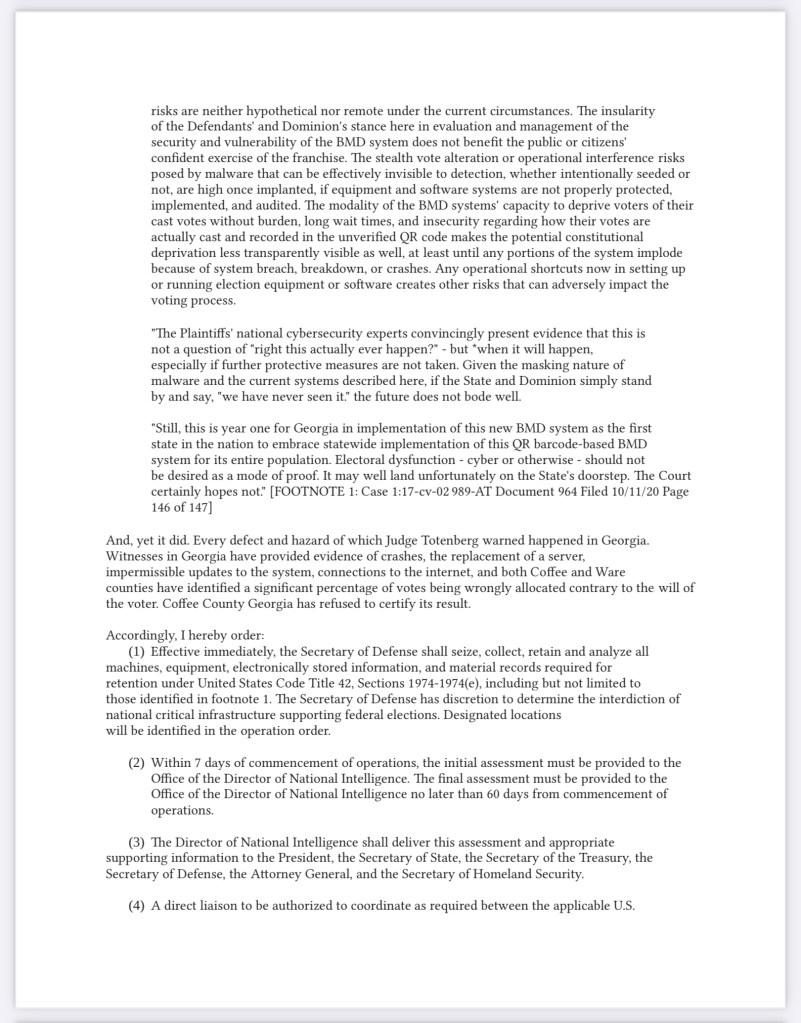 risks are neither hypothetical nor remote under the current circumstances. The insularity of the Defendants' and Dominion's stance here in evaluation and management of the security and vulnerability of the BMD system does not benefit the public or citizens' confident exercise of the franchise. The stealth vote alteration or operational interference risks posed by malware that can be effectively invisible to detection, whether intentionally seeded or not, are high once implanted, if equipment and software systems are not properly protected, implemented, and audited. The modality of the BMD systems' capacity to deprive voters of their cast votes without burden, long wait times, and insecurity regarding how their votes are actually cast and recorded in the unverified QR code makes the potential constitutional deprivation less transparently visible as well, at least until any portions of the system implode because of system breach, breakdown, or crashes. Any operational shortcuts now in setting up or running election equipment or software creates other risks that can adversely impact the voting process.

"The Plaintiffs' national cybersecurity experts convincingly present evidence that this is not a question of "right this actually ever happen?" - but "when it will happen, especially if further protective measures are not taken. Given the masking nature of malware and the current systems described here, if the State and Dominion simply stand by and say, "we have never seen it." the future does not bode well.

"Still, this is year one for Georgia in implementation of this new BMD system as the first state in the nation to embrace statewide implementation of this QR barcode-based BMD system for its entire population. Electoral dysfunction - cyber or otherwise - should not be desired as a mode of proof. It may well land unfortunately on the State's doorstep. The Court certainly hopes not." [FOOTNOTE 1: Case 1:17-cv-02 989-AT Document 964 Filed 10/11/20 Page 146 of 147]

And, yet it did. Every defect and hazard of which Judge Totenberg warned happened in Georgia. Witnesses in Georgia have provided evidence of crashes, the replacement of a server, impermissible updates to the system, connections to the internet, and both Coffee and Ware counties have identified a significant percentage of votes being wrongly allocated contrary to the will of the voter. Coffee County Georgia has refused to certify its result.

Accordingly, I hereby order:
(1) Effective immediately, the Secretary of Defense shall seize, collect, retain and analyze all machines, equipment, electronically stored information, and material records required for retention under United States Code Title 42, Sections 1974-1974(e), including but not limited to those identified in footnote 1. The Secretary of Defense has discretion to determine the interdiction of national critical infrastructure supporting federal elections. Designated locations will be identified in the operation order.

(2) Within 7 days of commencement of operations, the initial assessment must be provided to the Office of the Director of National Intelligence. The final assessment must be provided to the Office of the Director of National Intelligence no later than 60 days from commencement of operations.

(3) The Director of National Intelligence shall deliver this assessment and appropriate supporting information to the President, the Secretary of State, the Secretary of the Treasury, the Secretary of Defense, the Attorney General, and the Secretary of Homeland Security.

(4) A direct liaison to be authorized to coordinate as required between the applicable U.S.